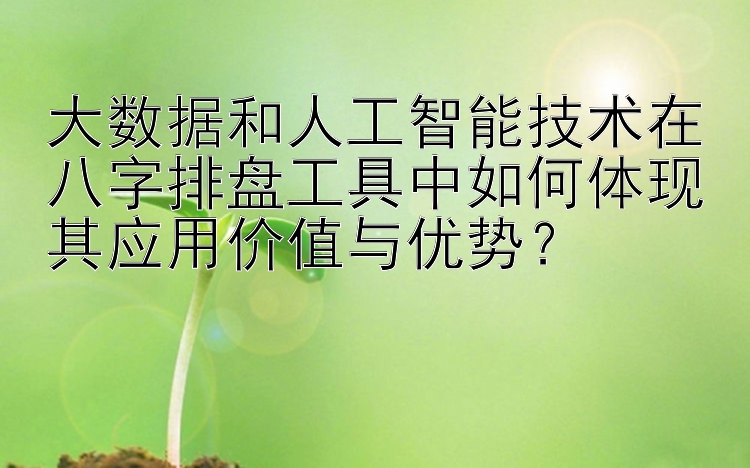 大数据和人工智能技术在八字排盘工具中如何体现其应用价值与优势？